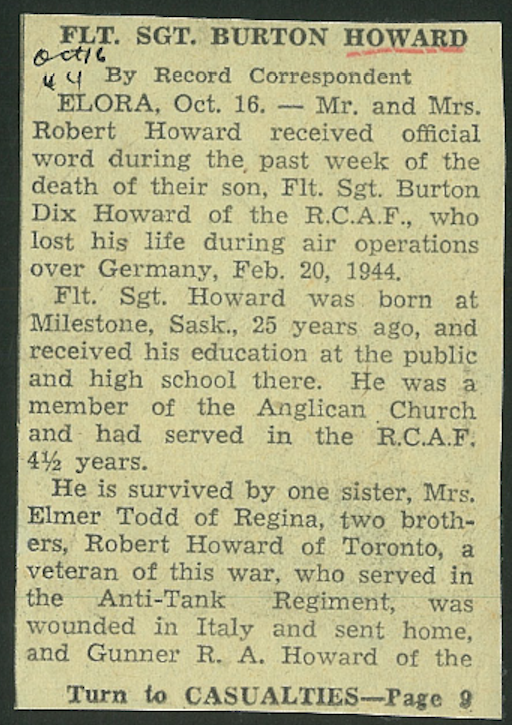 FLT. SGT. BURTON HOWARD

Oct 16 44

By Record Correspondent

ELORA, Oct. 16. — Mr. and Mrs. Robert Howard received official word during the past week of the death of their son, Flt. Sgt. Burton Dix Howard of the R.C.A.F., who lost his life during air operations over Germany, Feb. 20, 1944.

Flt. Sgt. Howard was born at Milestone, Sask., 25 years ago, and received his education at the public and high school there. He was a member of the Anglican Church and had served in the R.C.A.F. 4½ years.

He is survived by one sister, Mrs. Elmer Todd of Regina, two brothers, Robert Howard of Toronto, a veteran of this war, who served in the Anti-Tank Regiment, was wounded in Italy and sent home, and Gunner R. A. Howard of the

Turn to CASUALTIES—Page 9